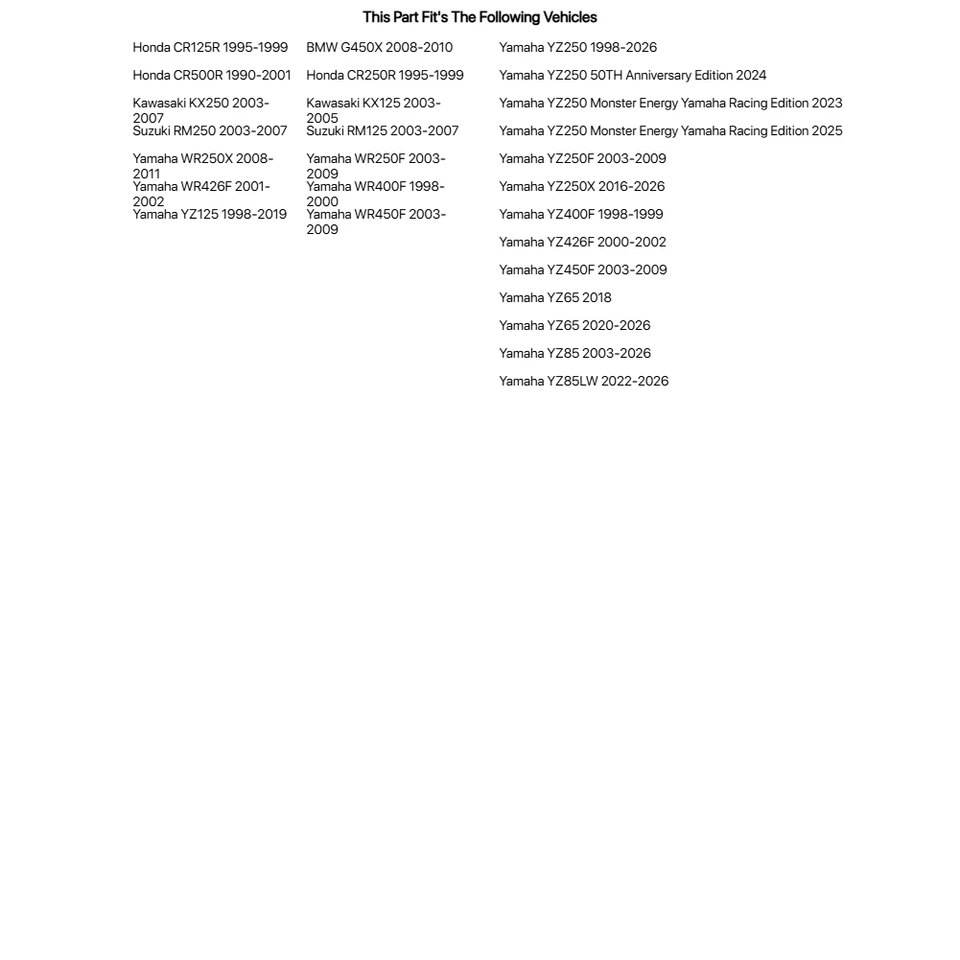 This Part Fit's The Following Vehicles

Honda CR125R 1995-1999

Honda CR500R 1990-2001

Kawasaki KX250 2003-2007

Suzuki RM250 2003-2007

Yamaha WR250X 2008-2011

Yamaha WR426F 2001-2002

Yamaha YZ125 1998-2019

BMW G450X 2008-2010

Honda CR250R 1995-1999

Kawasaki KX125 2003-2005

Suzuki RM125 2003-2007

Yamaha WR250F 2003-2009

Yamaha WR400F 1998-2000

Yamaha WR450F 2003-2009

Yamaha YZ250 1998-2026

Yamaha YZ250 50TH Anniversary Edition 2024

Yamaha YZ250 Monster Energy Yamaha Racing Edition 2023

Yamaha YZ250 Monster Energy Yamaha Racing Edition 2025

Yamaha YZ250F 2003-2009

Yamaha YZ250X 2016-2026

Yamaha YZ400F 1998-1999

Yamaha YZ426F 2000-2002

Yamaha YZ450F 2003-2009

Yamaha YZ65 2018

Yamaha YZ65 2020-2026

Yamaha YZ85 2003-2026

Yamaha YZ85LW 2022-2026